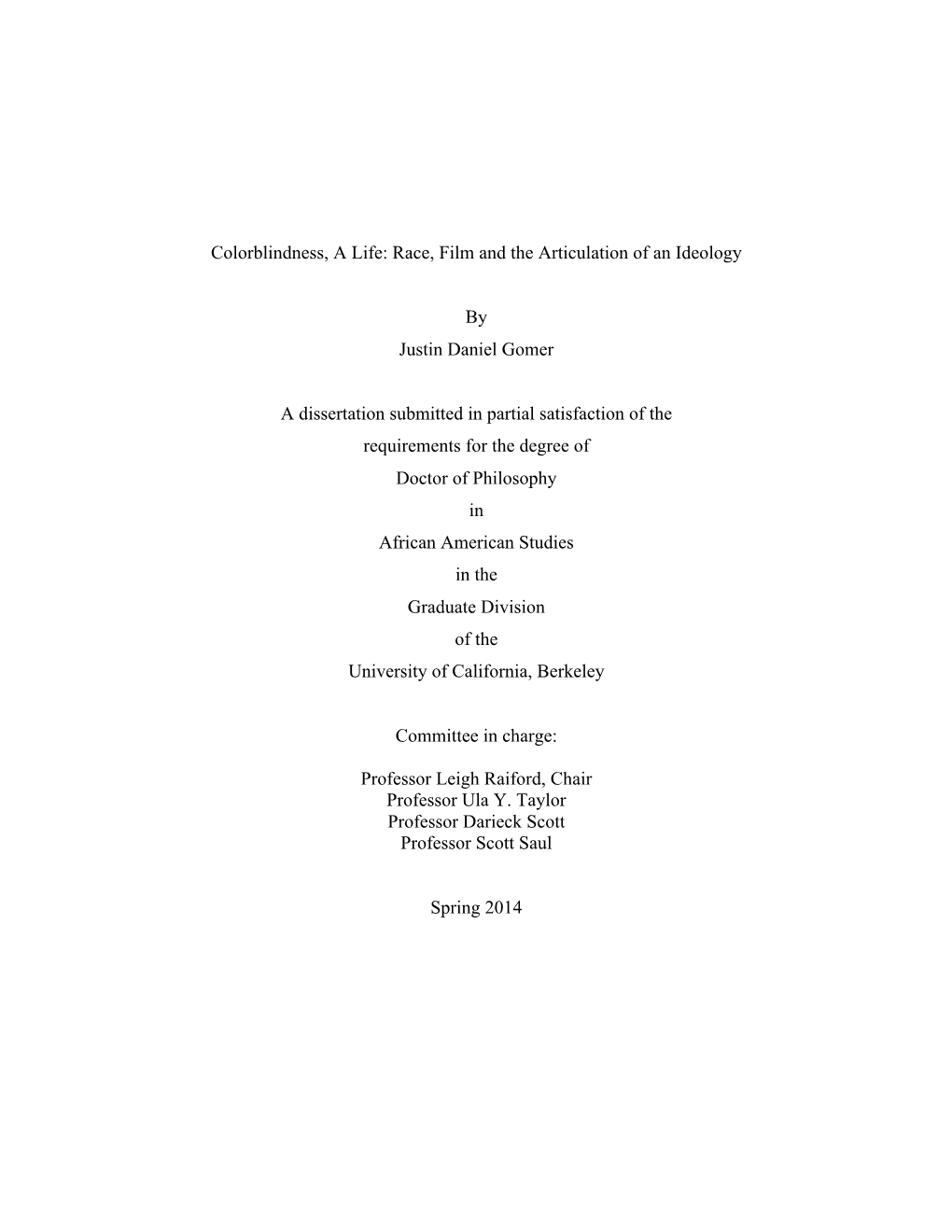 Colorblindness, A Life: Race, Film and the Articulation of an Ideology

By

Justin Daniel Gomer

A dissertation submitted in partial satisfaction of the

requirements for the degree of

Doctor of Philosophy

in

African American Studies

in the

Graduate Division

of the

University of California, Berkeley

Committee in charge:

Professor Leigh Raiford, Chair
Professor Ula Y. Taylor
Professor Darieck Scott
Professor Scott Saul

Spring 2014